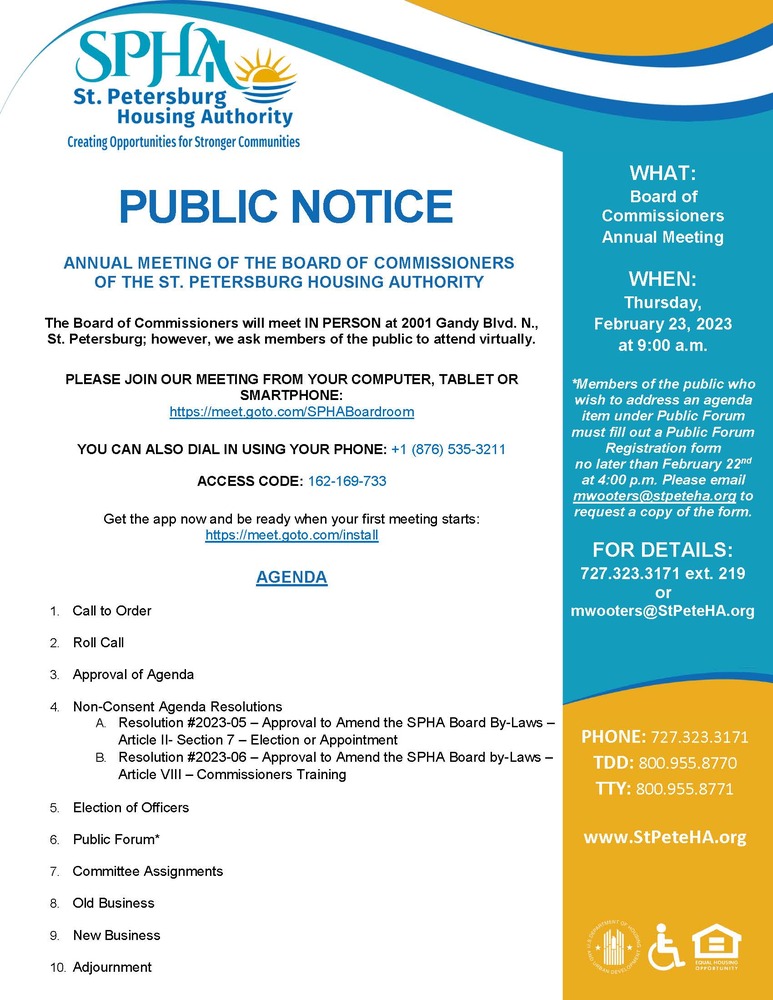 SPHA
St. Petersburg Housing Authority
Creating Opportunities for Stronger Communities

PUBLIC NOTICE

ANNUAL MEETING OF THE BOARD OF COMMISSIONERS OF THE ST. PETERSBURG HOUSING AUTHORITY

The Board of Commissioners will meet IN PERSON at 2001 Gandy Blvd. N., St. Petersburg; however, we ask members of the public to attend virtually.

PLEASE JOIN OUR MEETING FROM YOUR COMPUTER, TABLET OR SMARTPHONE:
https://meet.goto.com/SPHABoardroom

YOU CAN ALSO DIAL IN USING YOUR PHONE: +1 (876) 535-3211

ACCESS CODE: 162-169-733

Get the app now and be ready when your first meeting starts:
https://meet.goto.com/install

AGENDA

1. Call to Order
2. Roll Call
3. Approval of Agenda
4. Non-Consent Agenda Resolutions
A. Resolution #2023-05 – Approval to Amend the SPHA Board By-Laws – Article II- Section 7 – Election or Appointment
B. Resolution #2023-06 – Approval to Amend the SPHA Board by-Laws – Article VIII – Commissioners Training
5. Election of Officers
6. Public Forum*
7. Committee Assignments
8. Old Business
9. New Business
10. Adjournment

WHAT:
Board of Commissioners Annual Meeting

WHEN:
Thursday, February 23, 2023 at 9:00 a.m.

*Members of the public who wish to address an agenda item under Public Forum must fill out a Public Forum Registration form no later than February 22nd at 4:00 p.m. Please email mwooters@stpeteha.org to request a copy of the form.

FOR DETAILS:
727.323.3171 ext. 219
or
mwooters@StPeteHA.org

PHONE: 727.323.3171
TDD: 800.955.8770
TTY: 800.955.8771

www.StPeteHA.org

EQUAL HOUSING OPPORTUNITY